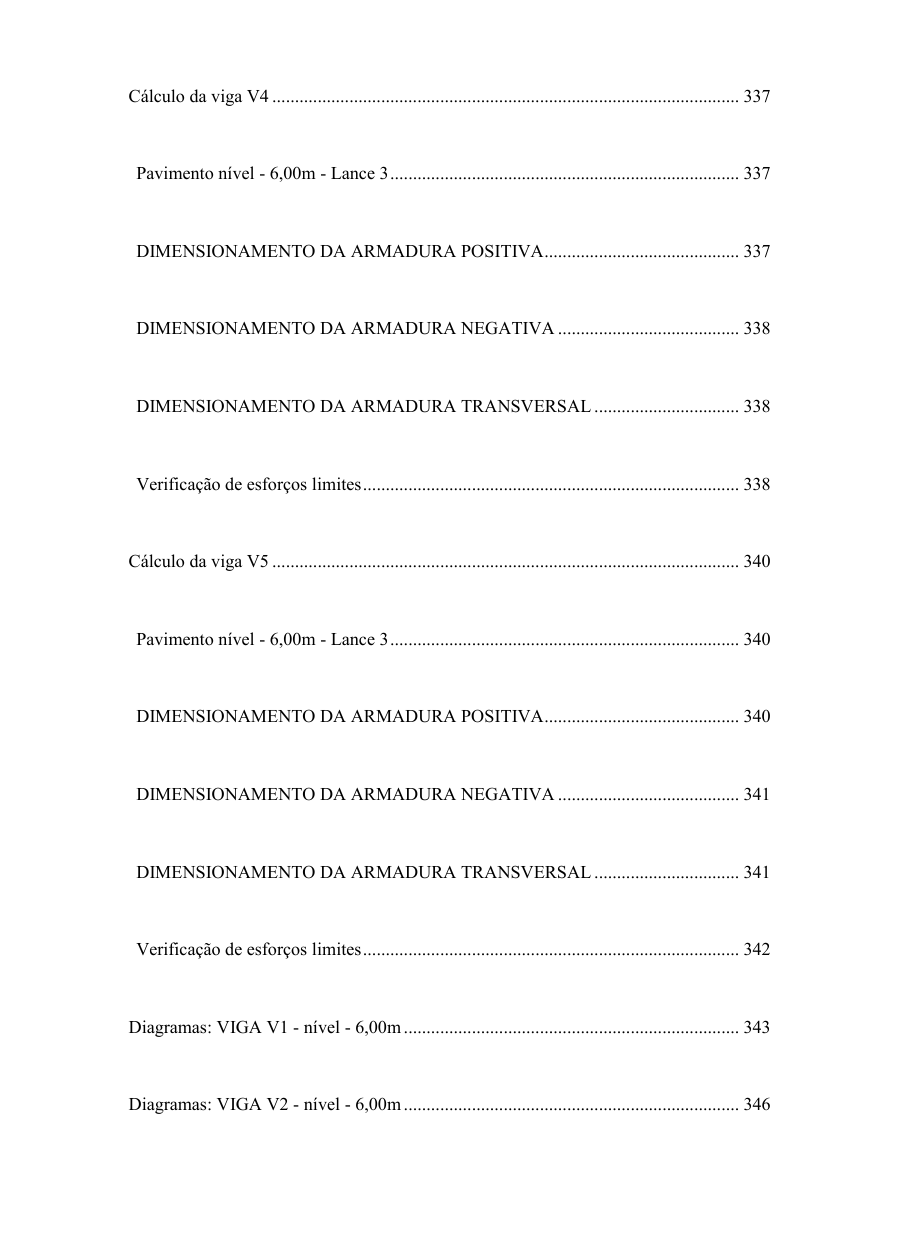 Cálculo da viga V4 337

Pavimento nível - 6,00m - Lance 3 337

DIMENSIONAMENTO DA ARMADURA POSITIVA 337

DIMENSIONAMENTO DA ARMADURA NEGATIVA 338

DIMENSIONAMENTO DA ARMADURA TRANSVERSAL 338

Verificação de esforços limites 338

Cálculo da viga V5 340

Pavimento nível - 6,00m - Lance 3 340

DIMENSIONAMENTO DA ARMADURA POSITIVA 340

DIMENSIONAMENTO DA ARMADURA NEGATIVA 341

DIMENSIONAMENTO DA ARMADURA TRANSVERSAL 341

Verificação de esforços limites 342

Diagramas: VIGA V1 - nível - 6,00m 343

Diagramas: VIGA V2 - nível - 6,00m 346